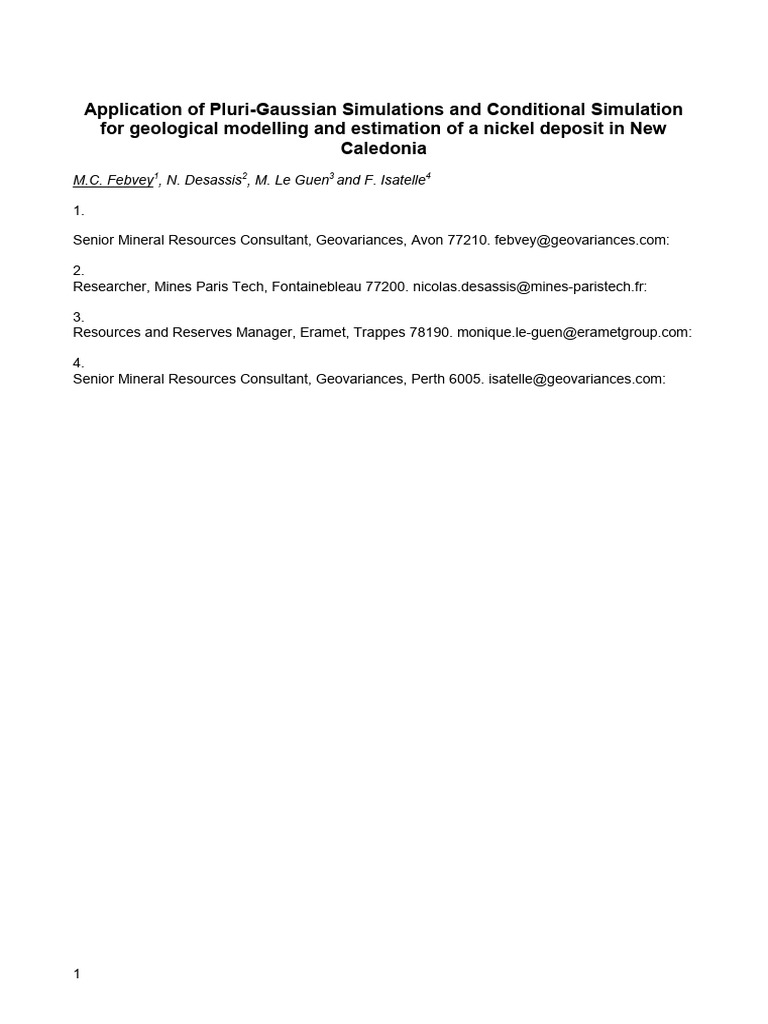 Application of Pluri-Gaussian Simulations and Conditional Simulation for geological modelling and estimation of a nickel deposit in New Caledonia

M.C. Febvey$^1$, N. Desassis$^2$, M. Le Guen$^3$ and F. Isatelle$^4$

1.

Senior Mineral Resources Consultant, Geovariances, Avon 77210. febvey@geovariances.com:

2.
Researcher, Mines Paris Tech, Fontainebleau 77200. nicolas.desassis@mines-paristech.fr:

3.
Resources and Reserves Manager, Eramet, Trappes 78190. monique.le-guen@erametgroup.com:

4.
Senior Mineral Resources Consultant, Geovariances, Perth 6005. isatelle@geovariances.com:

1